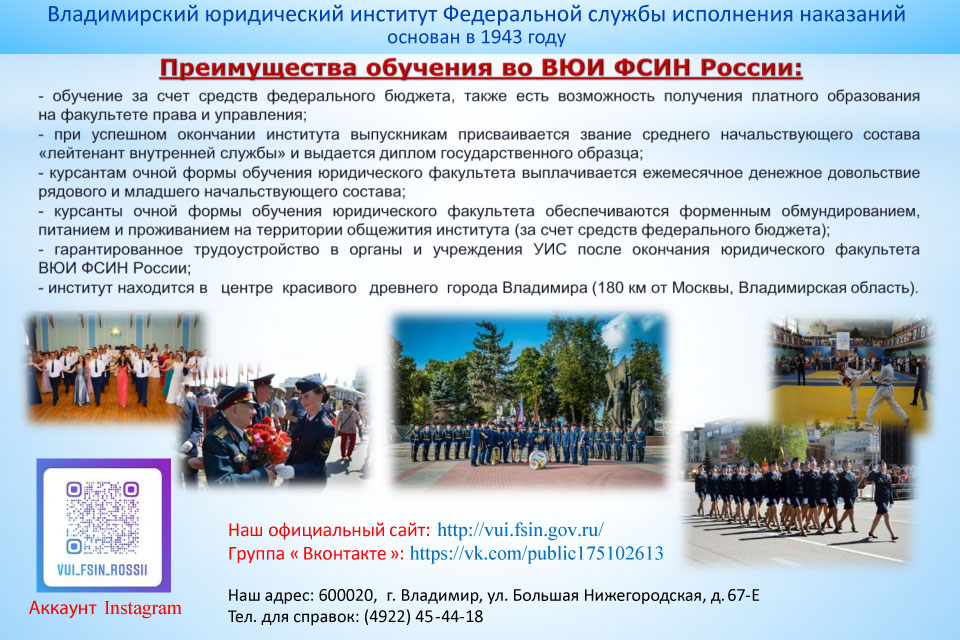 Владимирский юридический институт Федеральной службы исполнения наказаний
основан в 1943 году

Преимущества обучения во ВЮИ ФСИН России:

- обучение за счет средств федерального бюджета, также есть возможность получения платного образования на факультете права и управления;
- при успешном окончании института выпускникам присваивается звание среднего начальствующего состава «лейтенант внутренней службы» и выдается диплом государственного образца;
- курсантам очной формы обучения юридического факультета выплачивается ежемесячное денежное довольствие рядового и младшего начальствующего состава;
- курсанты очной формы обучения юридического факультета обеспечиваются форменным обмундированием, питанием и проживанием на территории общежития института (за счет средств федерального бюджета);
- гарантированное трудоустройство в органы и учреждения УИС после окончания юридического факультета ВЮИ ФСИН России;
- институт находится в центре красивого древнего города Владимира (180 км от Москвы, Владимирская область).

VUI_FSIN_ROSSII

Аккаунт Instagram

Наш официальный сайт: http://vui.fsin.gov.ru/
Группа « Вконтакте »: https://vk.com/public175102613

Наш адрес: 600020, г. Владимир, ул. Большая Нижегородская, д. 67-Е
Тел. для справок: (4922) 45-44-18